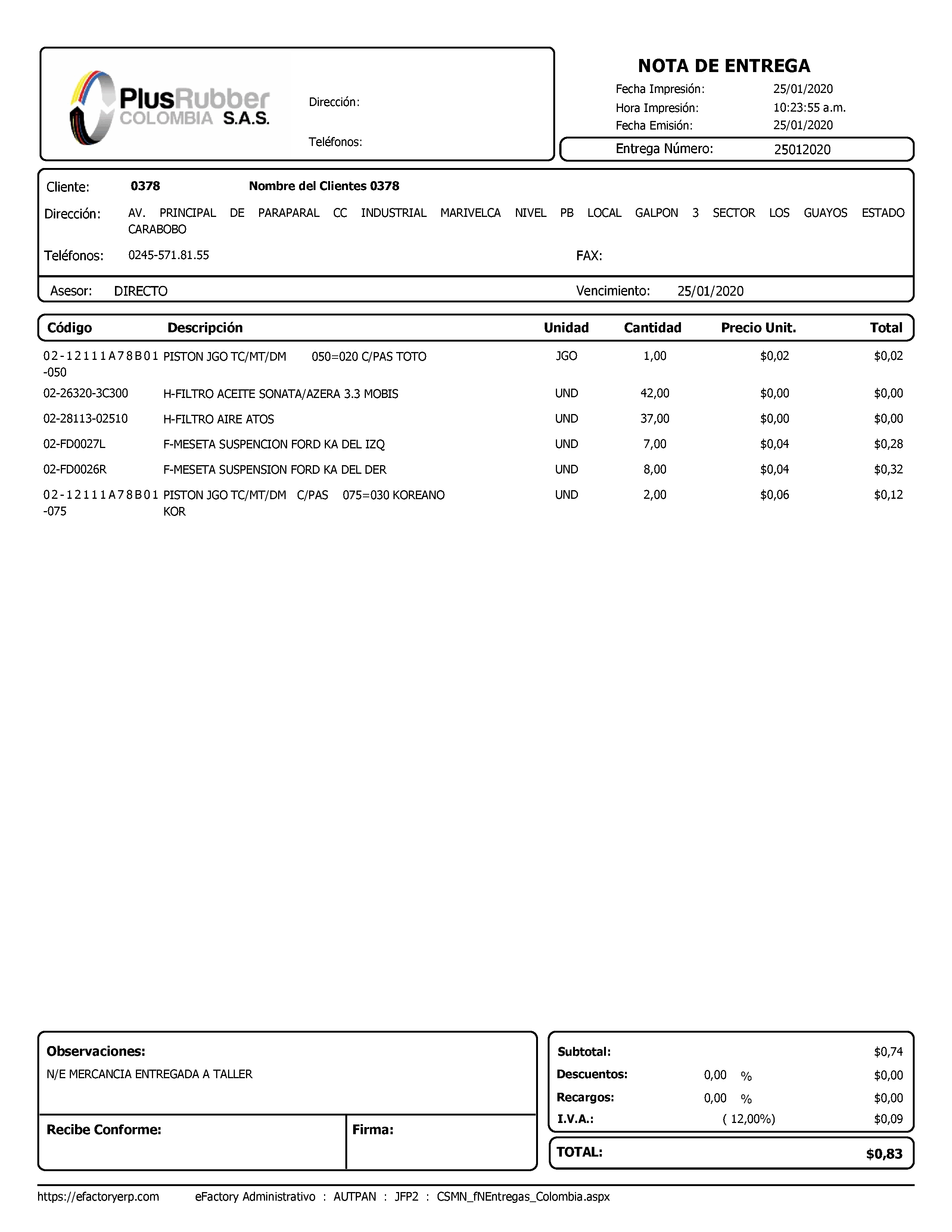 PlusRubber COLOMBIA S.A.S.

Dirección:

Teléfonos:

NOTA DE ENTREGA

Fecha Impresión: 25/01/2020
Hora Impresión: 10:23:55 a.m.
Fecha Emisión: 25/01/2020
Entrega Número: 25012020

Cliente: 0378 Nombre del Clientes 0378
Dirección: AV. PRINCIPAL DE PARAPARAL CC INDUSTRIAL MARIVELCA NIVEL PB LOCAL GALPON 3 SECTOR LOS GUAYOS ESTADO CARABOBO
Teléfonos: 0245-571.81.55 FAX:
Asesor: DIRECTO Vencimiento: 25/01/2020

| Código | Descripción | Unidad | Cantidad | Precio Unit. | Total |
|---|---|---|---|---|---|
| 02-12111A78B01-050 | PISTON JGO TC/MT/DM 050=020 C/PAS TOTO | JGO | 1,00 | $0,02 | $0,02 |
| 02-26320-3C300 | H-FILTRO ACEITE SONATA/AZERA 3.3 MOBIS | UND | 42,00 | $0,00 | $0,00 |
| 02-28113-02510 | H-FILTRO AIRE ATOS | UND | 37,00 | $0,00 | $0,00 |
| 02-FD0027L | F-MESETA SUSPENCION FORD KA DEL IZQ | UND | 7,00 | $0,04 | $0,28 |
| 02-FD0026R | F-MESETA SUSPENSION FORD KA DEL DER | UND | 8,00 | $0,04 | $0,32 |
| 02-12111A78B01-075 | PISTON JGO TC/MT/DM C/PAS 075=030 KOREANO KOR | UND | 2,00 | $0,06 | $0,12 |

Observaciones:
N/E MERCANCIA ENTREGADA A TALLER

Recibe Conforme: Firma:

Subtotal: $0,74
Descuentos: 0,00 % $0,00
Recargos: 0,00 % $0,00
I.V.A.: ( 12,00%) $0,09
TOTAL: $0,83

https://efactoryerp.com eFactory Administrativo : AUTPAN : JFP2 : CSMN_fNEntregas_Colombia.aspx